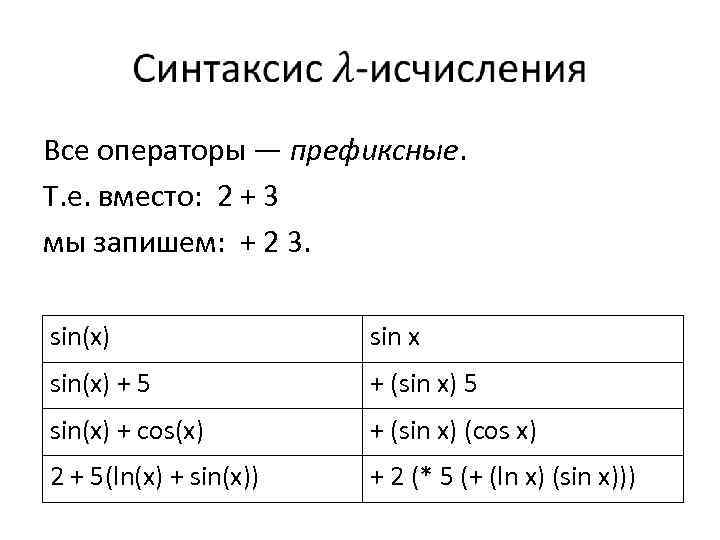 Синтаксис $\lambda$-исчисления

Все операторы — префиксные.

Т.е. вместо: 2 + 3

мы запишем: + 2 3.

| sin(x) | sin x |
|---|---|
| sin(x) + 5 | + (sin x) 5 |
| sin(x) + cos(x) | + (sin x) (cos x) |
| 2 + 5(ln(x) + sin(x)) | + 2 (* 5 (+ (ln x) (sin x))) |